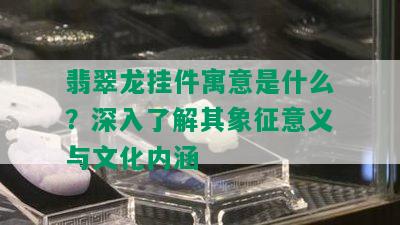 翡翠龙挂件寓意是什么？深入了解其象征意义与文化内涵